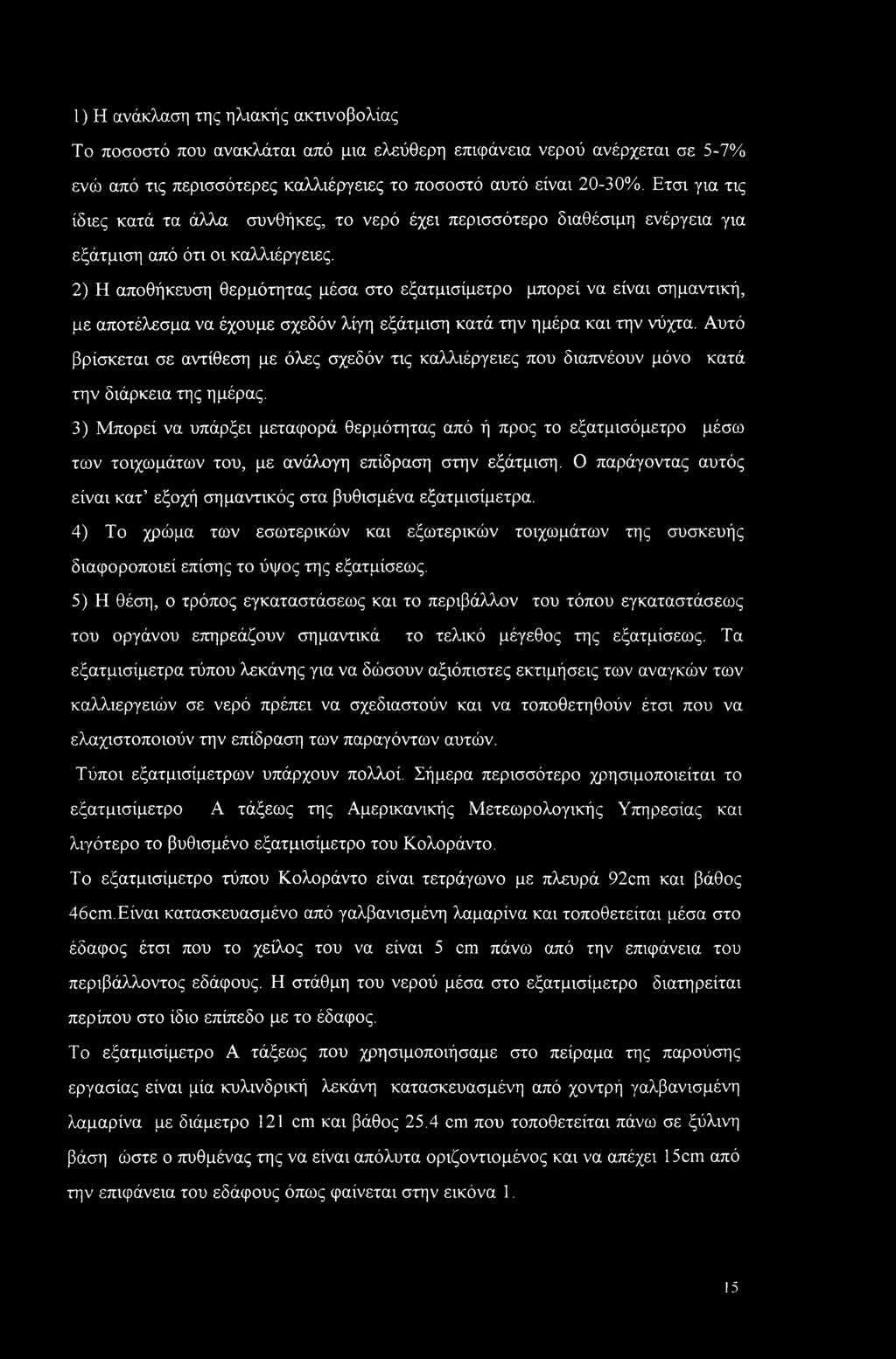 1) Η ανάκλαση της ηλιακής ακτινοβολίας

Το ποσοστό που ανακλάται από μια ελεύθερη επιφάνεια νερού ανέρχεται σε 5-7% ενώ από τις περισσότερες καλλιέργειες το ποσοστό αυτό είναι 20-30%. Ετσι για τις ίδιες κατά τα άλλα συνθήκες, το νερό έχει περισσότερο διαθέσιμη ενέργεια για εξάτμιση από ότι οι καλλιέργειες.

2) Η αποθήκευση θερμότητας μέσα στο εξατμισίμετρο μπορεί να είναι σημαντική, με αποτέλεσμα να έχουμε σχεδόν λίγη εξάτμιση κατά την ημέρα και την νύχτα. Αυτό βρίσκεται σε αντίθεση με όλες σχεδόν τις καλλιέργειες που διαπνέουν μόνο κατά την διάρκεια της ημέρας.

3) Μπορεί να υπάρξει μεταφορά θερμότητας από ή προς το εξατμισόμετρο μέσω των τοιχωμάτων του, με ανάλογη επίδραση στην εξάτμιση. Ο παράγοντας αυτός είναι κατ' εξοχή σημαντικός στα βυθισμένα εξατμισίμετρα.

4) Το χρώμα των εσωτερικών και εξωτερικών τοιχωμάτων της συσκευής διαφοροποιεί επίσης το ύψος της εξατμίσεως.

5) Η θέση, ο τρόπος εγκαταστάσεως και το περιβάλλον του τόπου εγκαταστάσεως του οργάνου επηρεάζουν σημαντικά το τελικό μέγεθος της εξατμίσεως. Τα εξατμισίμετρα τύπου λεκάνης για να δώσουν αξιόπιστες εκτιμήσεις των αναγκών των καλλιεργειών σε νερό πρέπει να σχεδιαστούν και να τοποθετηθούν έτσι που να ελαχιστοποιούν την επίδραση των παραγόντων αυτών.

Τύποι εξατμισίμετρων υπάρχουν πολλοί. Σήμερα περισσότερο χρησιμοποιείται το εξατμισίμετρο Α τάξεως της Αμερικανικής Μετεωρολογικής Υπηρεσίας και λιγότερο το βυθισμένο εξατμισίμετρο του Κολοράντο.

Το εξατμισίμετρο τύπου Κολοράντο είναι τετράγωνο με πλευρά 92cm και βάθος 46cm.Είναι κατασκευασμένο από γαλβανισμένη λαμαρίνα και τοποθετείται μέσα στο έδαφος έτσι που το χείλος του να είναι 5 cm πάνω από την επιφάνεια του περιβάλλοντος εδάφους. Η στάθμη του νερού μέσα στο εξατμισίμετρο διατηρείται περίπου στο ίδιο επίπεδο με το έδαφος.

Το εξατμισίμετρο Α τάξεως που χρησιμοποιήσαμε στο πείραμα της παρούσης εργασίας είναι μία κυλινδρική λεκάνη κατασκευασμένη από χοντρή γαλβανισμένη λαμαρίνα με διάμετρο 121 cm και βάθος 25.4 cm που τοποθετείται πάνω σε ξύλινη βάση ώστε ο πυθμένας της να είναι απόλυτα οριζοντιομένος και να απέχει 15cm από την επιφάνεια του εδάφους όπως φαίνεται στην εικόνα 1.

15